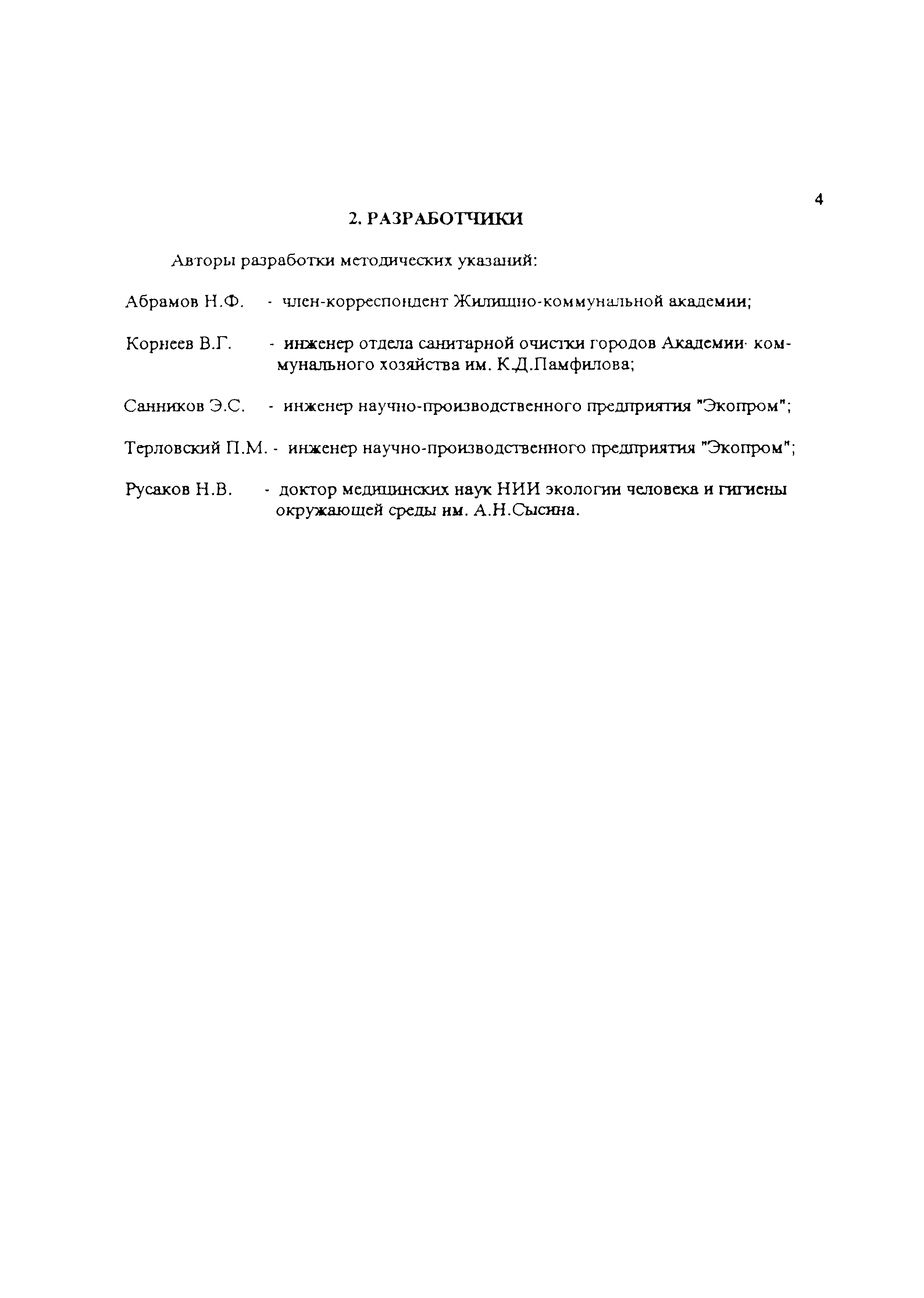 4

2. РАЗРАБОТЧИКИ

Авторы разработки методических указаний:

Абрамов Н.Ф. - член-корреспондент Жилищно-коммунальной академии;

Корнеев В.Г. - инженер отдела санитарной очистки городов Академии коммунального хозяйства им. К.Д.Памфилова;

Санников Э.С. - инженер научно-производственного предприятия "Экопром";

Терловский П.М. - инженер научно-производственного предприятия "Экопром";

Русаков Н.В. - доктор медицинских наук НИИ экологии человека и гигиены окружающей среды им. А.Н.Сысина.